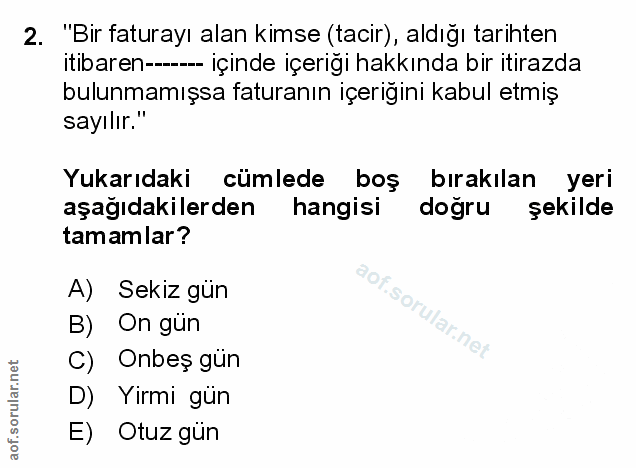 2. "Bir faturayı alan kimse (tacir), aldığı tarihten itibaren------- içinde içeriği hakkında bir itirazda bulunmamışsa faturanın içeriğini kabul etmiş sayılır."

Yukarıdaki cümlede boş bırakılan yeri aşağıdakilerden hangisi doğru şekilde tamamlar?

A) Sekiz gün
B) On gün
C) Onbeş gün
D) Yirmi gün
E) Otuz gün

aof.sorular.net

aof.sorular.net